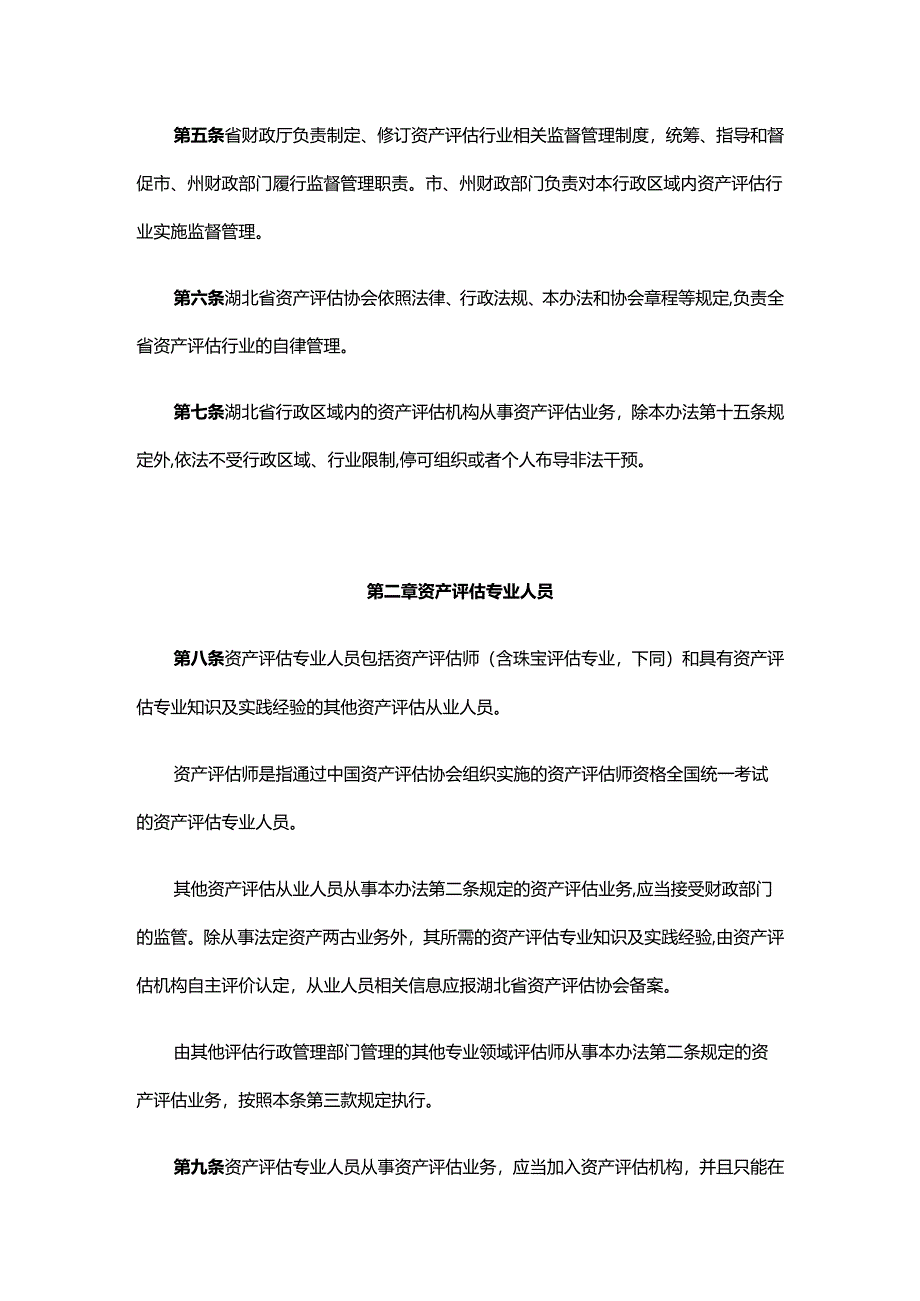 第五条省财政厅负责制定、修订资产评估行业相关监督管理制度，统筹、指导和督促市、州财政部门履行监督管理职责。市、州财政部门负责对本行政区域内资产评估行业实施监督管理。

第六条湖北省资产评估协会依照法律、行政法规、本办法和协会章程等规定,负责全省资产评估行业的自律管理。

第七条湖北省行政区域内的资产评估机构从事资产评估业务，除本办法第十五条规定外,依法不受行政区域、行业限制,停可组织或者个人布导非法干预。

第二章资产评估专业人员

第八条资产评估专业人员包括资产评估师（含珠宝评估专业，下同）和具有资产评估专业知识及实践经验的其他资产评估从业人员。

资产评估师是指通过中国资产评估协会组织实施的资产评估师资格全国统一考试的资产评估专业人员。

其他资产评估从业人员从事本办法第二条规定的资产评估业务,应当接受财政部门的监管。除从事法定资产两古业务外，其所需的资产评估专业知识及实践经验,由资产评估机构自主评价认定，从业人员相关信息应报湖北省资产评估协会备案。

由其他评估行政管理部门管理的其他专业领域评估师从事本办法第二条规定的资产评估业务，按照本条第三款规定执行。

第九条资产评估专业人员从事资产评估业务，应当加入资产评估机构，并且只能在